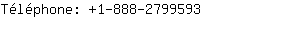 Téléphone: +1-888-2799593